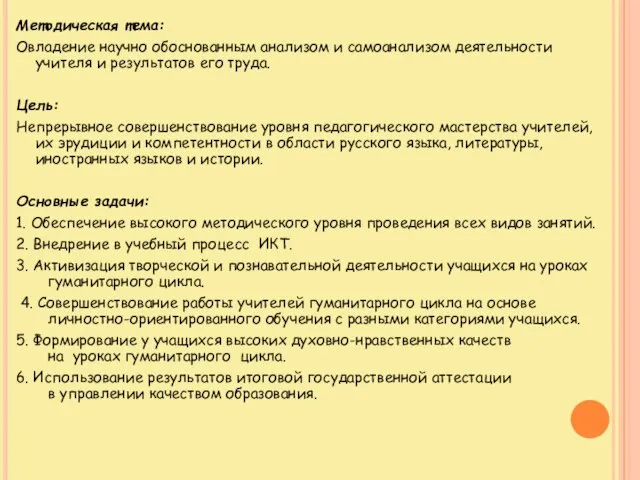 Методическая тема:
Овладение научно обоснованным анализом и самоанализом деятельности учителя и результатов его труда.

Цель:
Непрерывное совершенствование уровня педагогического мастерства учителей, их эрудиции и компетентности в области русского языка, литературы, иностранных языков и истории.

Основные задачи:
1. Обеспечение высокого методического уровня проведения всех видов занятий.
2. Внедрение в учебный процесс ИКТ.
3. Активизация творческой и познавательной деятельности учащихся на уроках гуманитарного цикла.
4. Совершенствование работы учителей гуманитарного цикла на основе личностно-ориентированного обучения с разными категориями учащихся.
5. Формирование у учащихся высоких духовно-нравственных качеств на уроках гуманитарного цикла.
6. Использование результатов итоговой государственной аттестации в управлении качеством образования.